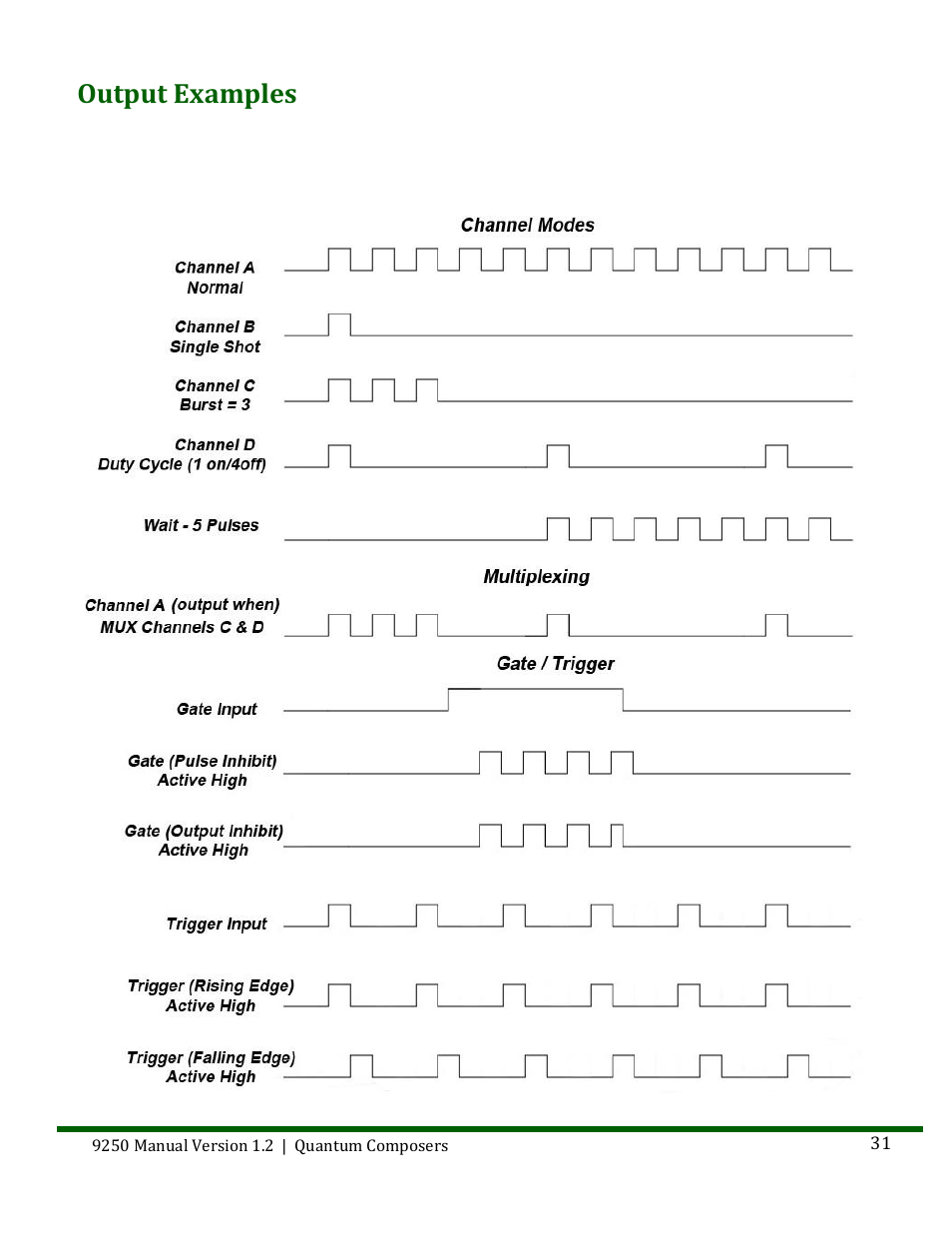 Output Examples

Channel Modes

Channel A
Normal

Channel B
Single Shot

Channel C
Burst = 3

Channel D
Duty Cycle (1 on/4off)

Wait - 5 Pulses

Multiplexing

Channel A (output when)
MUX Channels C & D

Gate / Trigger

Gate Input

Gate (Pulse Inhibit)
Active High

Gate (Output Inhibit)
Active High

Trigger Input

Trigger (Rising Edge)
Active High

Trigger (Falling Edge)
Active High

9250 Manual Version 1.2 | Quantum Composers

31